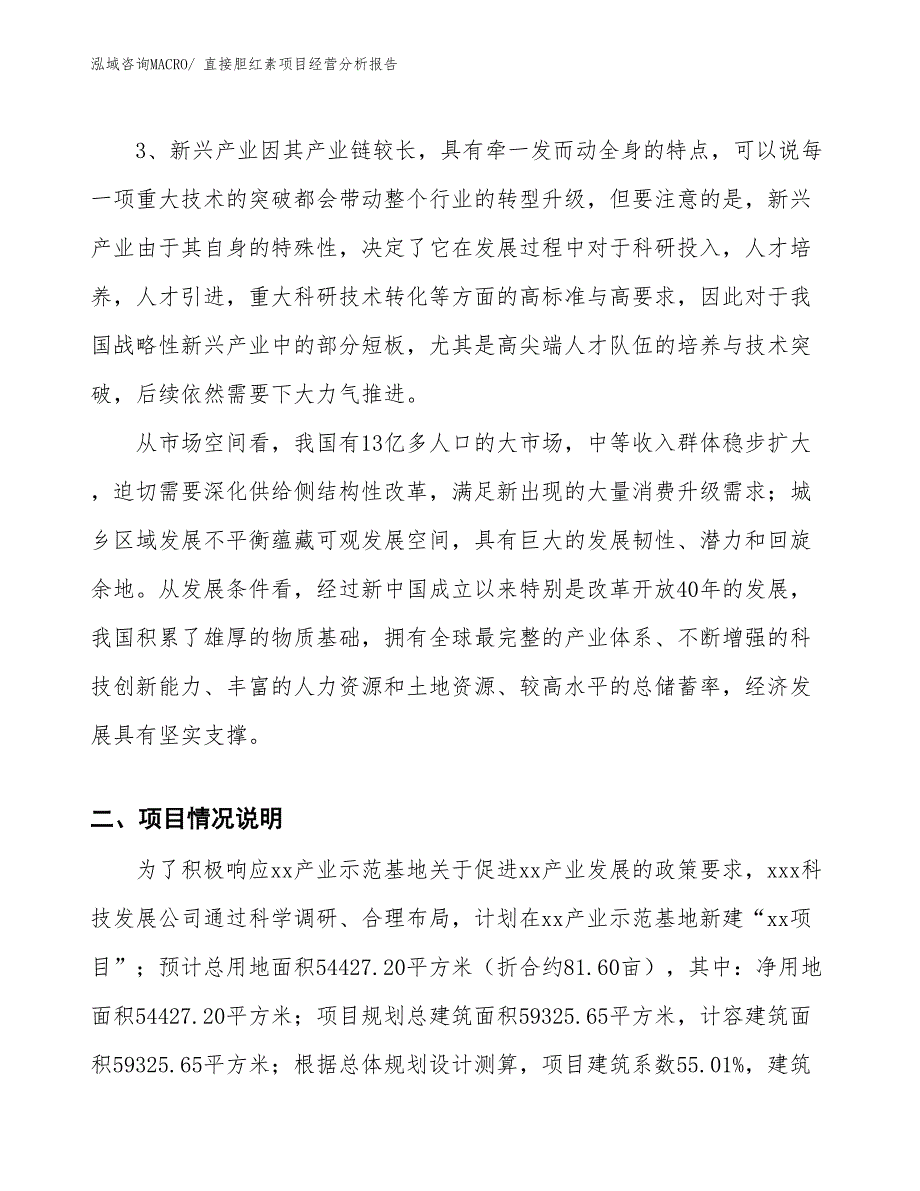 泓域咨询MACRO/ 直接胆红素项目经营分析报告

3、新兴产业因其产业链较长，具有牵一发而动全身的特点，可以说每一项重大技术的突破都会带动整个行业的转型升级，但要注意的是，新兴产业由于其自身的特殊性，决定了它在发展过程中对于科研投入，人才培养，人才引进，重大科研技术转化等方面的高标准与高要求，因此对于我国战略性新兴产业中的部分短板，尤其是高尖端人才队伍的培养与技术突破，后续依然需要下大力气推进。

从市场空间看，我国有13亿多人口的大市场，中等收入群体稳步扩大，迫切需要深化供给侧结构性改革，满足新出现的大量消费升级需求；城乡区域发展不平衡蕴藏可观发展空间，具有巨大的发展韧性、潜力和回旋余地。从发展条件看，经过新中国成立以来特别是改革开放40年的发展，我国积累了雄厚的物质基础，拥有全球最完整的产业体系、不断增强的科技创新能力、丰富的人力资源和土地资源、较高水平的总储蓄率，经济发展具有坚实支撑。

二、项目情况说明

为了积极响应xx产业示范基地关于促进xx产业发展的政策要求，xxx科技发展公司通过科学调研、合理布局，计划在xx产业示范基地新建“xx项目”；预计总用地面积54427.20平方米（折合约81.60亩），其中：净用地面积54427.20平方米；项目规划总建筑面积59325.65平方米，计容建筑面积59325.65平方米；根据总体规划设计测算，项目建筑系数55.01%，建筑